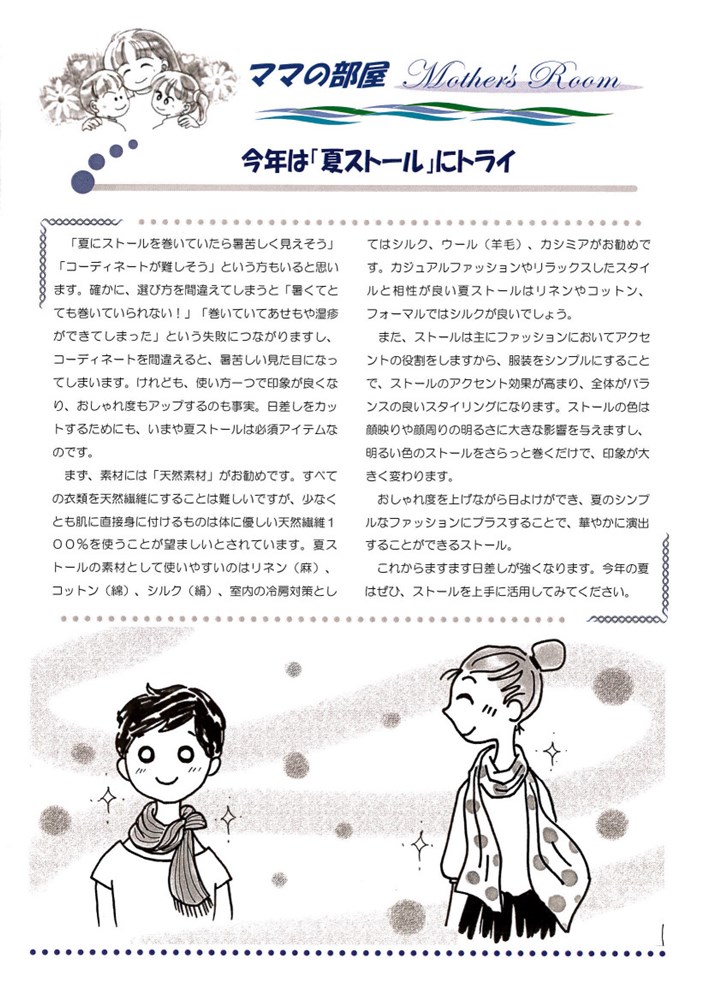 ママの部屋 Mother's Room

今年は「夏ストール」にトライ

「夏にストールを巻いていたら暑苦しく見えそう」「コーディネートが難しそう」という方もいると思います。確かに、選び方を間違えてしまうと「暑くてとても巻いていられない！」「巻いていてあせもや湿疹ができてしまった」という失敗につながりますし、コーディネートを間違えると、暑苦しい見た目になってしまいます。けれども、使い方一つで印象が良くなり、おしゃれ度もアップするのも事実。日差しをカットするためにも、いまや夏ストールは必須アイテムなのです。

まず、素材には「天然素材」がお勧めです。すべての衣類を天然繊維にすることは難しいですが、少なくとも肌に直接身に付けるものは体に優しい天然繊維１００％を使うことが望ましいとされています。夏ストールの素材として使いやすいのはリネン（麻）、コットン（綿）、シルク（絹）、室内の冷房対策としてはシルク、ウール（羊毛）、カシミアがお勧めです。カジュアルファッションやリラックスしたスタイルと相性が良い夏ストールはリネンやコットン、フォーマルではシルクが良いでしょう。

また、ストールは主にファッションにおいてアクセントの役割をしますから、服装をシンプルにすることで、ストールのアクセント効果が高まり、全体がバランスの良いスタイリングになります。ストールの色は顔映りや顔周りの明るさに大きな影響を与えますし、明るい色のストールをさらっと巻くだけで、印象が大きく変わります。

おしゃれ度を上げながら日よけができ、夏のシンプルなファッションにプラスすることで、華やかに演出することができるストール。

これからますます日差しが強くなります。今年の夏はぜひ、ストールを上手に活用してみてください。